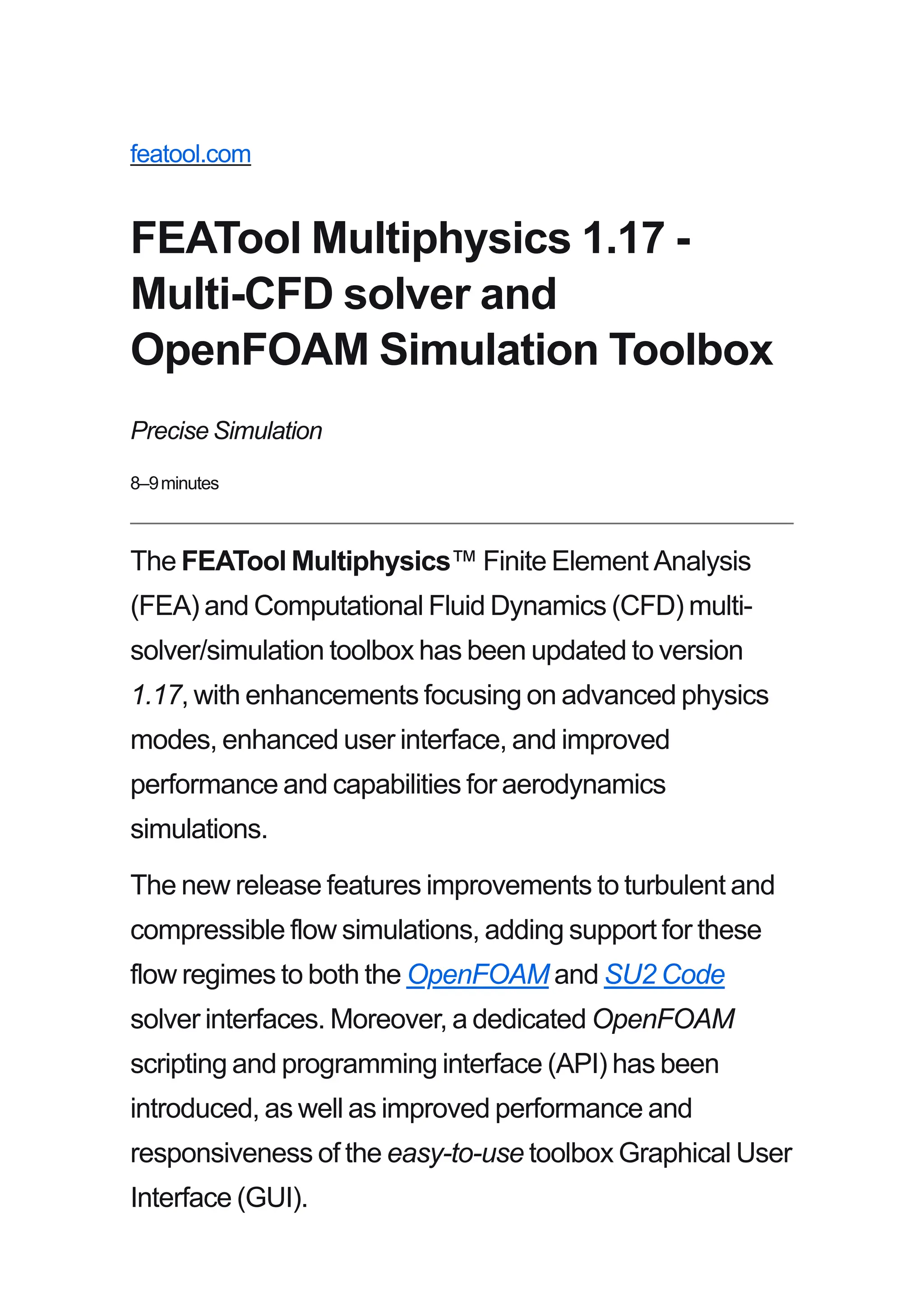 featool.com

FEATool Multiphysics 1.17 - Multi-CFD solver and OpenFOAM Simulation Toolbox

Precise Simulation

8–9 minutes

The FEATool Multiphysics™ Finite Element Analysis (FEA) and Computational Fluid Dynamics (CFD) multi-solver/simulation toolbox has been updated to version 1.17, with enhancements focusing on advanced physics modes, enhanced user interface, and improved performance and capabilities for aerodynamics simulations.

The new release features improvements to turbulent and compressible flow simulations, adding support for these flow regimes to both the OpenFOAM and SU2 Code solver interfaces. Moreover, a dedicated OpenFOAM scripting and programming interface (API) has been introduced, as well as improved performance and responsiveness of the easy-to-use toolbox Graphical User Interface (GUI).